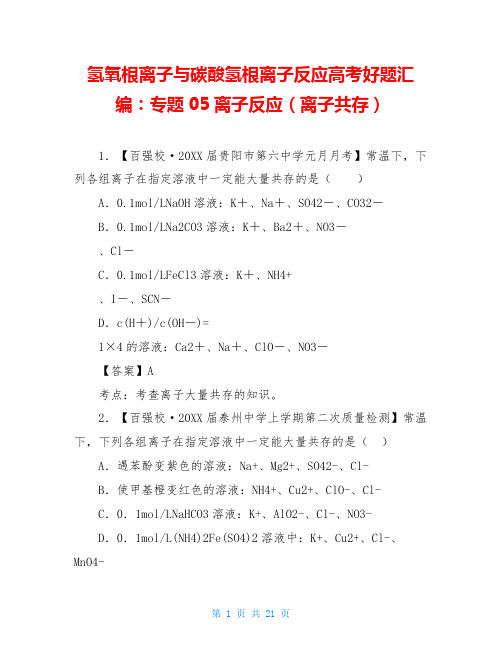 氢氧根离子与碳酸氢根离子反应高考好题汇编：专题 05 离子反应（离子共存）

1. 【百强校·20XX 届贵阳市第六中学元月月考】常温下，下列各组离子在指定溶液中一定能大量共存的是（　　）

A. 0.1mol/LNaOH 溶液：K＋、Na＋、SO42－、CO32－

B. 0.1mol/LNa2CO3 溶液：K＋、Ba2＋、NO3－

、Cl－

C. 0.1mol/LFeCl3 溶液：K＋、NH4+

、I－、SCN－

D. c(H＋)/c(OH－)=

1×4 的溶液：Ca2＋、Na＋、ClO－、NO3－

【答案】A

考点：考查离子大量共存的知识。

2. 【百强校·20XX 届泰州中学上学期第二次质量检测】常温下，下列各组离子在指定溶液中一定能大量共存的是（　）

A. 遇苯酚变紫色的溶液：Na+、Mg2+、SO42-、Cl-

B. 使甲基橙变红色的溶液：NH4+、Cu2+、ClO-、Cl-

C. 0. 1mol/LNaHCO3 溶液：K+、AlO2-、Cl-、NO3-

D. 0. 1mol/L(NH4)2Fe(SO4)2 溶液中：K+、Cu2+、Cl-、MnO4-

第 1 页 共 21 页